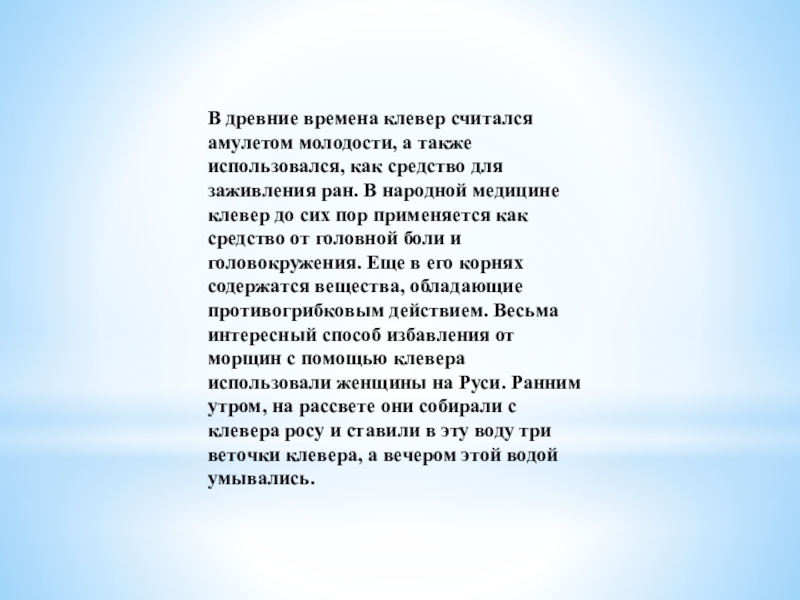 В древние времена клевер считался амулетом молодости, а также использовался, как средство для заживления ран. В народной медицине клевер до сих пор применяется как средство от головной боли и головокружения. Еще в его корнях содержатся вещества, обладающие противогрибковым действием. Весьма интересный способ избавления от морщин с помощью клевера использовали женщины на Руси. Ранним утром, на рассвете они собирали с клевера росу и ставили в эту воду три веточки клевера, а вечером этой водой умывались.